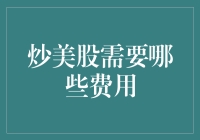 炒美股需要哪些费用